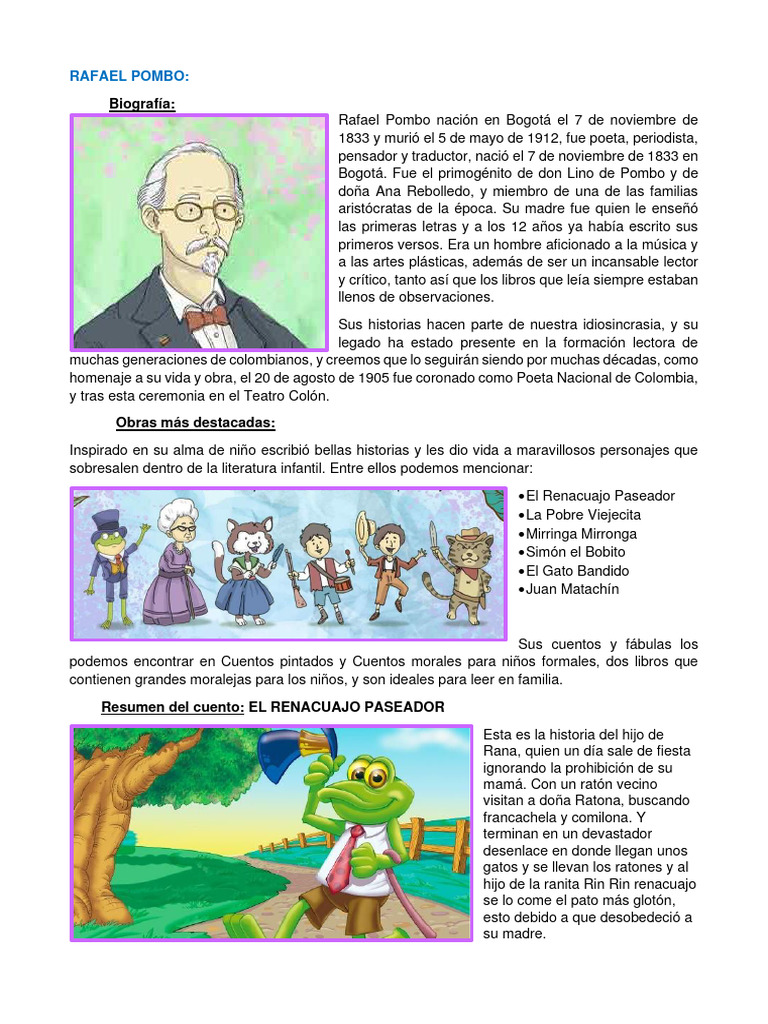 RAFAEL POMBO:

Biografía:

Rafael Pombo nación en Bogotá el 7 de noviembre de 1833 y murió el 5 de mayo de 1912, fue poeta, periodista, pensador y traductor, nació el 7 de noviembre de 1833 en Bogotá. Fue el primogénito de don Lino de Pombo y de doña Ana Rebolledo, y miembro de una de las familias aristócratas de la época. Su madre fue quien le enseñó las primeras letras y a los 12 años ya había escrito sus primeros versos. Era un hombre aficionado a la música y a las artes plásticas, además de ser un incansable lector y crítico, tanto así que los libros que leía siempre estaban llenos de observaciones.

Sus historias hacen parte de nuestra idiosincrasia, y su legado ha estado presente en la formación lectora de muchas generaciones de colombianos, y creemos que lo seguirán siendo por muchas décadas, como homenaje a su vida y obra, el 20 de agosto de 1905 fue coronado como Poeta Nacional de Colombia, y tras esta ceremonia en el Teatro Colón.

Obras más destacadas:

Inspirado en su alma de niño escribió bellas historias y les dio vida a maravillosos personajes que sobresalen dentro de la literatura infantil. Entre ellos podemos mencionar:

•El Renacuajo Paseador
•La Pobre Viejecita
•Mirringa Mirronga
•Simón el Bobito
•El Gato Bandido
•Juan Matachín

Sus cuentos y fábulas los podemos encontrar en Cuentos pintados y Cuentos morales para niños formales, dos libros que contienen grandes moralejas para los niños, y son ideales para leer en familia.

Resumen del cuento: EL RENACUAJO PASEADOR

Esta es la historia del hijo de Rana, quien un día sale de fiesta ignorando la prohibición de su mamá. Con un ratón vecino visitan a doña Ratona, buscando francachela y comilona. Y terminan en un devastador desenlace en donde llegan unos gatos y se llevan los ratones y al hijo de la ranita Rin Rin renacuajo se lo come el pato más glotón, esto debido a que desobedeció a su madre.